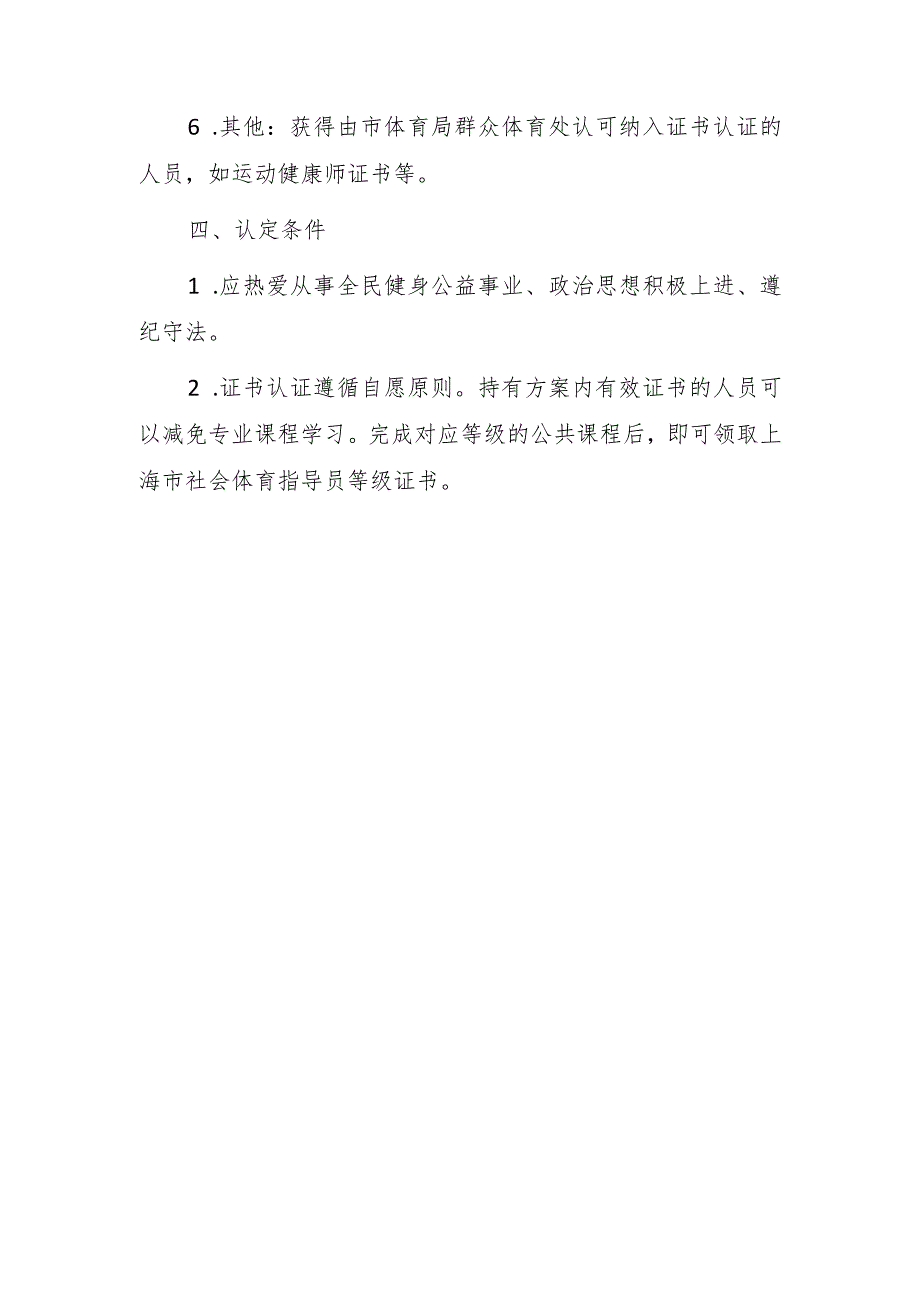 6 .其他：获得由市体育局群众体育处认可纳入证书认证的人员，如运动健康师证书等。

四、认定条件

1 .应热爱从事全民健身公益事业、政治思想积极上进、遵纪守法。

2 .证书认证遵循自愿原则。持有方案内有效证书的人员可以减免专业课程学习。完成对应等级的公共课程后，即可领取上海市社会体育指导员等级证书。